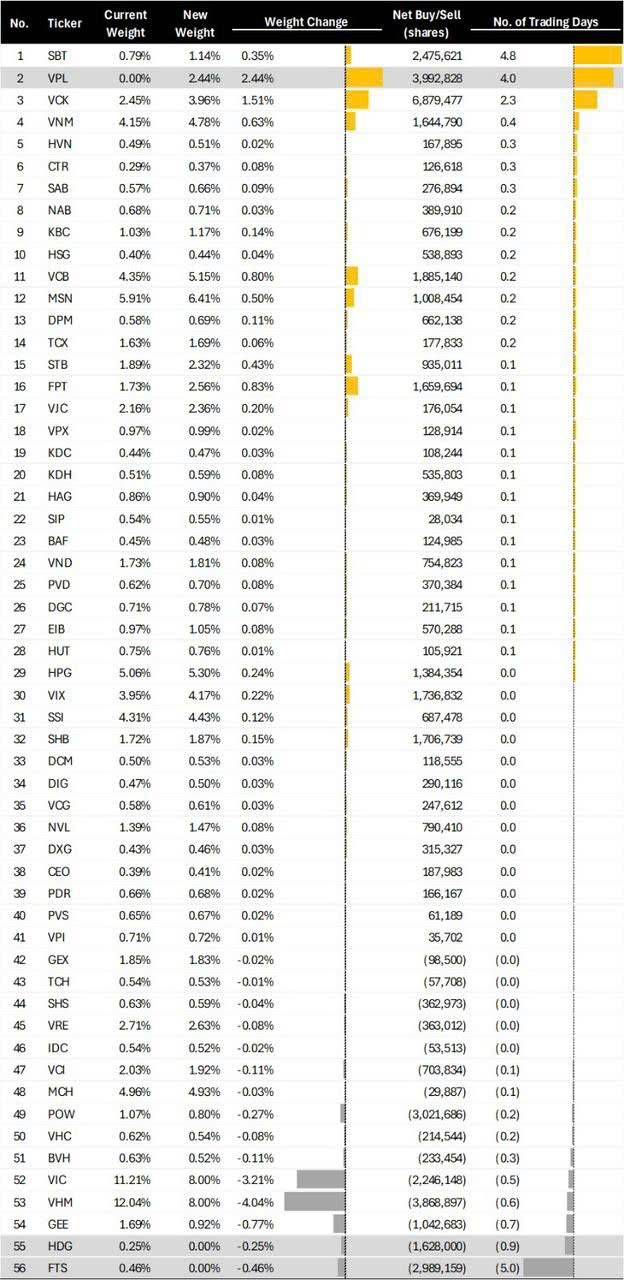 | No. | Ticker | Current Weight | New Weight | Weight Change | Net Buy/Sell (shares) | No. of Trading Days |
|---|---|---|---|---|---|---|
| 1 | SBT | 0.79% | 1.14% | 0.35% | 2,475,621 | 4.8 |
| 2 | VPL | 0.00% | 2.44% | 2.44% | 3,992,828 | 4.0 |
| 3 | VCK | 2.45% | 3.96% | 1.51% | 6,879,477 | 2.3 |
| 4 | VNM | 4.15% | 4.78% | 0.63% | 1,644,790 | 0.4 |
| 5 | HVN | 0.49% | 0.51% | 0.02% | 167,895 | 0.3 |
| 6 | CTR | 0.29% | 0.37% | 0.08% | 126,618 | 0.3 |
| 7 | SAB | 0.57% | 0.66% | 0.09% | 276,894 | 0.3 |
| 8 | NAB | 0.68% | 0.71% | 0.03% | 389,910 | 0.2 |
| 9 | KBC | 1.03% | 1.17% | 0.14% | 676,199 | 0.2 |
| 10 | HSG | 0.40% | 0.44% | 0.04% | 538,893 | 0.2 |
| 11 | VCB | 4.35% | 5.15% | 0.80% | 1,885,140 | 0.2 |
| 12 | MSN | 5.91% | 6.41% | 0.50% | 1,008,454 | 0.2 |
| 13 | DPM | 0.58% | 0.69% | 0.11% | 662,138 | 0.2 |
| 14 | TCX | 1.63% | 1.69% | 0.06% | 177,833 | 0.2 |
| 15 | STB | 1.89% | 2.32% | 0.43% | 935,011 | 0.1 |
| 16 | FPT | 1.73% | 2.56% | 0.83% | 1,659,694 | 0.1 |
| 17 | VJC | 2.16% | 2.36% | 0.20% | 176,054 | 0.1 |
| 18 | VPX | 0.97% | 0.99% | 0.02% | 128,914 | 0.1 |
| 19 | KDC | 0.44% | 0.47% | 0.03% | 108,244 | 0.1 |
| 20 | KDH | 0.51% | 0.59% | 0.08% | 535,803 | 0.1 |
| 21 | HAG | 0.86% | 0.90% | 0.04% | 369,949 | 0.1 |
| 22 | SIP | 0.54% | 0.55% | 0.01% | 28,034 | 0.1 |
| 23 | BAF | 0.45% | 0.48% | 0.03% | 124,985 | 0.1 |
| 24 | VND | 1.73% | 1.81% | 0.08% | 754,823 | 0.1 |
| 25 | PVD | 0.62% | 0.70% | 0.08% | 370,384 | 0.1 |
| 26 | DGC | 0.71% | 0.78% | 0.07% | 211,715 | 0.1 |
| 27 | EIB | 0.97% | 1.05% | 0.08% | 570,288 | 0.1 |
| 28 | HUT | 0.75% | 0.76% | 0.01% | 105,921 | 0.1 |
| 29 | HPG | 5.06% | 5.30% | 0.24% | 1,384,354 | 0.0 |
| 30 | VIX | 3.95% | 4.17% | 0.22% | 1,736,832 | 0.0 |
| 31 | SSI | 4.31% | 4.43% | 0.12% | 687,478 | 0.0 |
| 32 | SHB | 1.72% | 1.87% | 0.15% | 1,706,739 | 0.0 |
| 33 | DCM | 0.50% | 0.53% | 0.03% | 118,555 | 0.0 |
| 34 | DIG | 0.47% | 0.50% | 0.03% | 290,116 | 0.0 |
| 35 | VCG | 0.58% | 0.61% | 0.03% | 247,612 | 0.0 |
| 36 | NVL | 1.39% | 1.47% | 0.08% | 790,410 | 0.0 |
| 37 | DXG | 0.43% | 0.46% | 0.03% | 315,327 | 0.0 |
| 38 | CEO | 0.39% | 0.41% | 0.02% | 187,983 | 0.0 |
| 39 | PDR | 0.66% | 0.68% | 0.02% | 166,167 | 0.0 |
| 40 | PVS | 0.65% | 0.67% | 0.02% | 61,189 | 0.0 |
| 41 | VPI | 0.71% | 0.72% | 0.01% | 35,702 | 0.0 |
| 42 | GEX | 1.85% | 1.83% | -0.02% | (98,500) | (0.0) |
| 43 | TCH | 0.54% | 0.53% | -0.01% | (57,708) | (0.0) |
| 44 | SHS | 0.63% | 0.59% | -0.04% | (362,973) | (0.0) |
| 45 | VRE | 2.71% | 2.63% | -0.08% | (363,012) | (0.0) |
| 46 | IDC | 0.54% | 0.52% | -0.02% | (53,513) | (0.0) |
| 47 | VCI | 2.03% | 1.92% | -0.11% | (703,834) | (0.1) |
| 48 | MCH | 4.96% | 4.93% | -0.03% | (29,887) | (0.1) |
| 49 | POW | 1.07% | 0.80% | -0.27% | (3,021,686) | (0.2) |
| 50 | VHC | 0.62% | 0.54% | -0.08% | (214,544) | (0.2) |
| 51 | BVH | 0.63% | 0.52% | -0.11% | (233,454) | (0.3) |
| 52 | VIC | 11.21% | 8.00% | -3.21% | (2,246,148) | (0.5) |
| 53 | VHM | 12.04% | 8.00% | -4.04% | (3,868,897) | (0.6) |
| 54 | GEE | 1.69% | 0.92% | -0.77% | (1,042,683) | (0.7) |
| 55 | HDG | 0.25% | 0.00% | -0.25% | (1,628,000) | (0.9) |
| 56 | FTS | 0.46% | 0.00% | -0.46% | (2,989,159) | (5.0) |